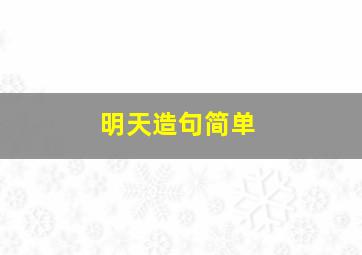 明天造句简单